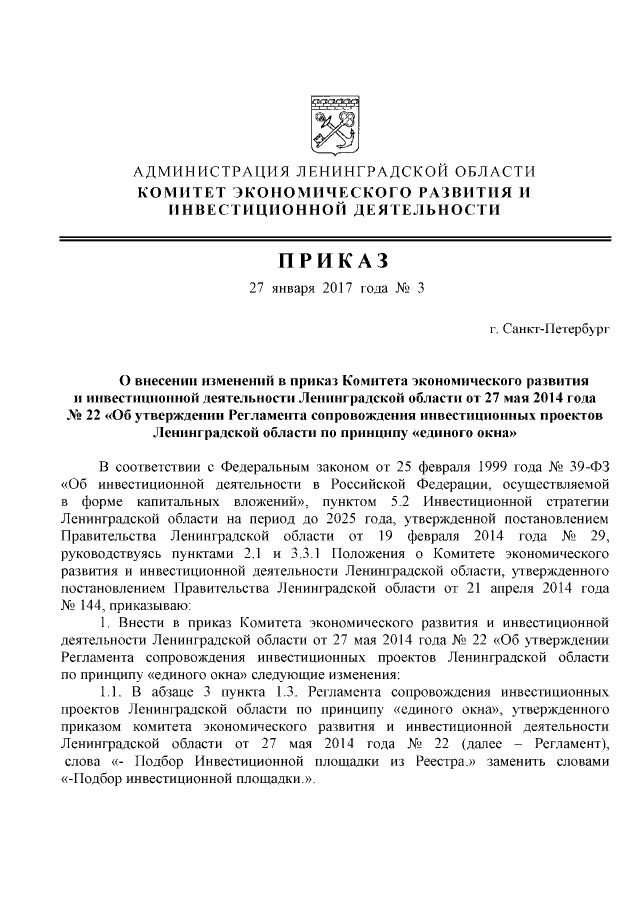 АДМИНИСТРАЦИЯ ЛЕНИНГРАДСКОЙ ОБЛАСТИ
КОМИТЕТ ЭКОНОМИЧЕСКОГО РАЗВИТИЯ И ИНВЕСТИЦИОННОЙ ДЕЯТЕЛЬНОСТИ

ПРИКАЗ

27 января 2017 года № 3

г. Санкт-Петербург

О внесении изменений в приказ Комитета экономического развития и инвестиционной деятельности Ленинградской области от 27 мая 2014 года № 22 «Об утверждении Регламента сопровождения инвестиционных проектов Ленинградской области по принципу «единого окна»

В соответствии с Федеральным законом от 25 февраля 1999 года № 39-ФЗ «Об инвестиционной деятельности в Российской Федерации, осуществляемой в форме капитальных вложений», пунктом 5.2 Инвестиционной стратегии Ленинградской области на период до 2025 года, утвержденной постановлением Правительства Ленинградской области от 19 февраля 2014 года № 29, руководствуясь пунктами 2.1 и 3.3.1 Положения о Комитете экономического развития и инвестиционной деятельности Ленинградской области, утвержденного постановлением Правительства Ленинградской области от 21 апреля 2014 года № 144, приказываю:

1. Внести в приказ Комитета экономического развития и инвестиционной деятельности Ленинградской области от 27 мая 2014 года № 22 «Об утверждении Регламента сопровождения инвестиционных проектов Ленинградской области по принципу «единого окна» следующие изменения:

1.1. В абзаце 3 пункта 1.3. Регламента сопровождения инвестиционных проектов Ленинградской области по принципу «единого окна», утвержденного приказом комитета экономического развития и инвестиционной деятельности Ленинградской области от 27 мая 2014 года № 22 (далее – Регламент), слова «- Подбор Инвестиционной площадки из Реестра.» заменить словами «-Подбор инвестиционной площадки.».